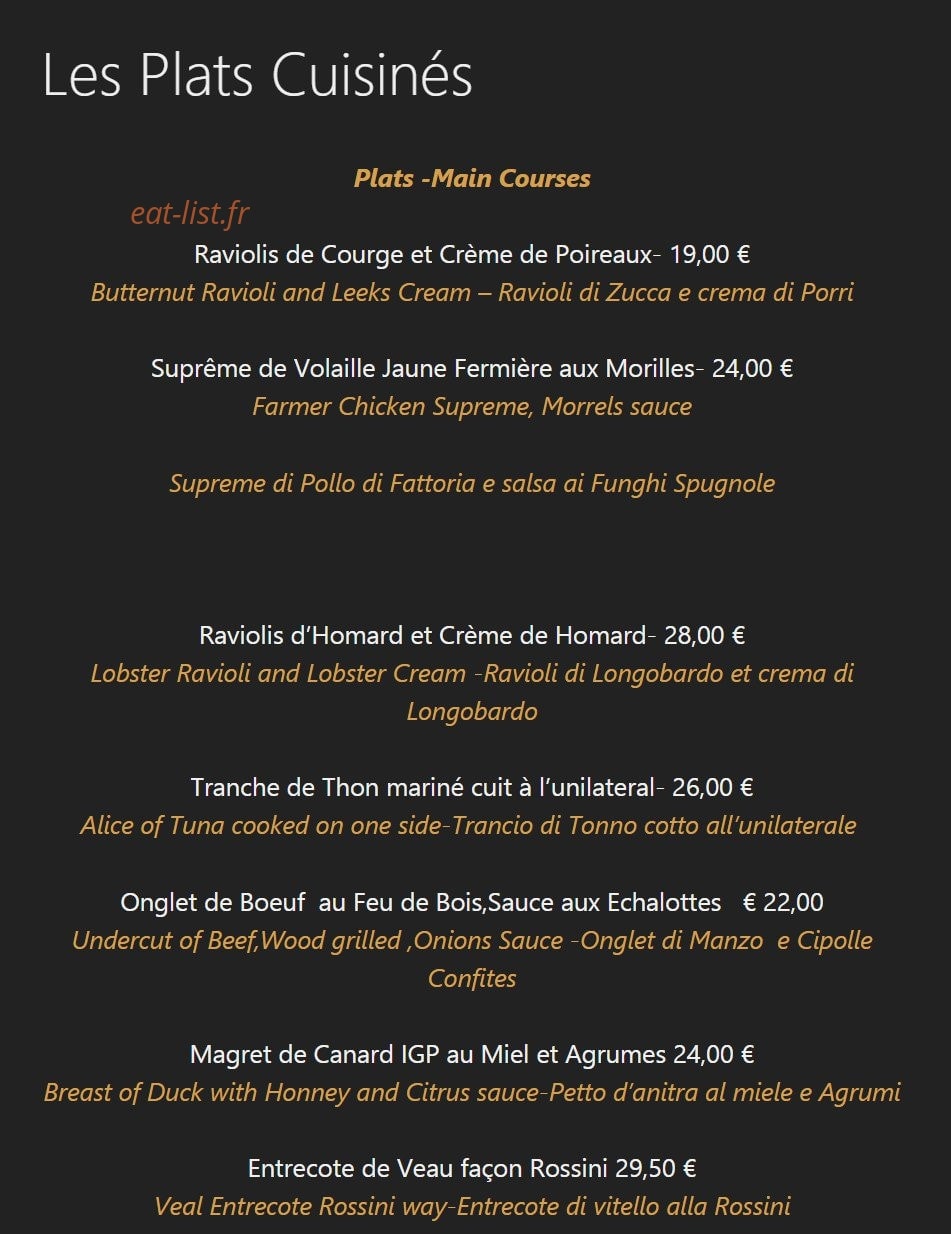 Les Plats Cuisinés

Plats -Main Courses

eat-list.fr

Raviolis de Courge et Crème de Poireaux- 19,00 €
Butternut Ravioli and Leeks Cream – Ravioli di Zucca e crema di Porri

Suprême de Volaille Jaune Fermière aux Morilles- 24,00 €
Farmer Chicken Supreme, Morrels sauce

Supreme di Pollo di Fattoria e salsa ai Funghi Spugnole

Raviolis d'Homard et Crème de Homard- 28,00 €
Lobster Ravioli and Lobster Cream -Ravioli di Longobardo et crema di Longobardo

Tranche de Thon mariné cuit à l'unilateral- 26,00 €
Alice of Tuna cooked on one side-Trancio di Tonno cotto all'unilaterale

Onglet de Boeuf au Feu de Bois,Sauce aux Echalottes € 22,00
Undercut of Beef,Wood grilled ,Onions Sauce -Onglet di Manzo e Cipolle Confites

Magret de Canard IGP au Miel et Agrumes 24,00 €
Breast of Duck with Honney and Citrus sauce-Petto d'anitra al miele e Agrumi

Entrecote de Veau façon Rossini 29,50 €
Veal Entrecote Rossini way-Entrecote di vitello alla Rossini